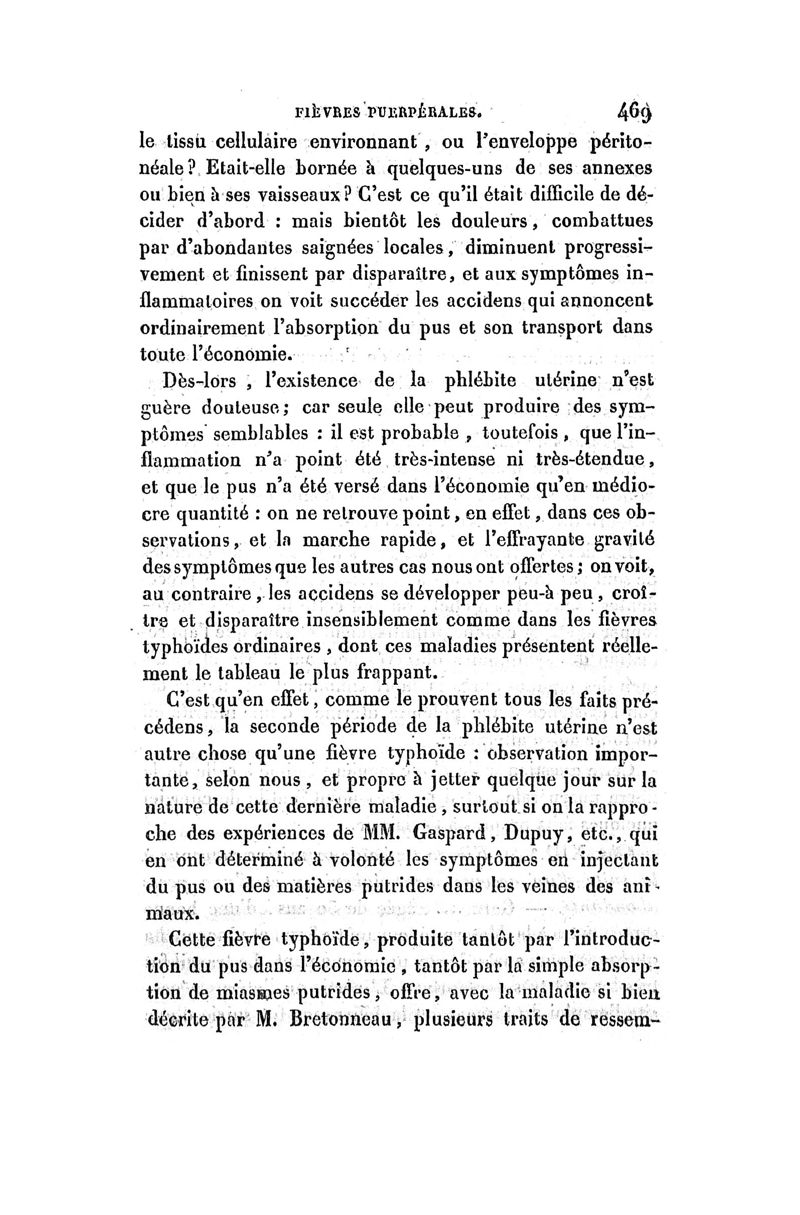 FIÈVRES PUERPÉRALES. 469

le tissu cellulaire environnant, ou l'enveloppe péritonéale? Etait-elle bornée à quelques-uns de ses annexes ou bien à ses vaisseaux? C'est ce qu'il était difficile de décider d'abord : mais bientôt les douleurs, combattues par d'abondantes saignées locales, diminuent progressivement et finissent par disparaître, et aux symptômes inflammatoires on voit succéder les accidens qui annoncent ordinairement l'absorption du pus et son transport dans toute l'économie.

Dès-lors, l'existence de la phlébite utérine n'est guère douteuse; car seule elle peut produire des symptômes semblables : il est probable, toutefois, que l'inflammation n'a point été très-intense ni très-étendue, et que le pus n'a été versé dans l'économie qu'en médiocre quantité : on ne retrouve point, en effet, dans ces observations, et la marche rapide, et l'effrayante gravité des symptômes que les autres cas nous ont offertes; on voit, au contraire, les accidens se développer peu-à peu, croître et disparaître insensiblement comme dans les fièvres typhoïdes ordinaires, dont ces maladies présentent réellement le tableau le plus frappant.

C'est qu'en effet, comme le prouvent tous les faits précédens, la seconde période de la phlébite utérine n'est autre chose qu'une fièvre typhoïde : observation importante, selon nous, et propre à jetter quelque jour sur la nature de cette dernière maladie, surtout si on la rapproche des expériences de MM. Gaspard, Dupuy, etc., qui en ont déterminé à volonté les symptômes en injectant du pus ou des matières putrides dans les veines des animaux.

Cette fièvre typhoïde, produite tantôt par l'introduction du pus dans l'économie, tantôt par la simple absorption de miasmes putrides, offre, avec la maladie si bien décrite par M. Bretonneau, plusieurs traits de ressem-